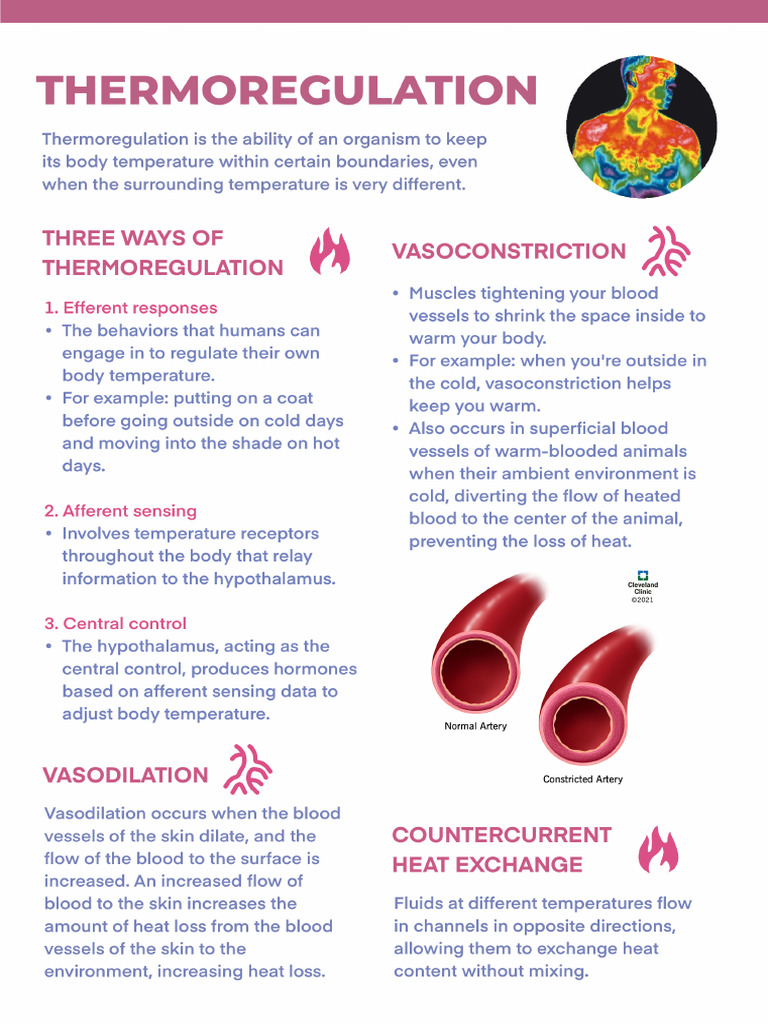 THERMOREGULATION

Thermoregulation is the ability of an organism to keep its body temperature within certain boundaries, even when the surrounding temperature is very different.

THREE WAYS OF THERMOREGULATION

1. Efferent responses
• The behaviors that humans can engage in to regulate their own body temperature.
• For example: putting on a coat before going outside on cold days and moving into the shade on hot days.

2. Afferent sensing
• Involves temperature receptors throughout the body that relay information to the hypothalamus.

3. Central control
• The hypothalamus, acting as the central control, produces hormones based on afferent sensing data to adjust body temperature.

VASODILATION

Vasodilation occurs when the blood vessels of the skin dilate, and the flow of the blood to the surface is increased. An increased flow of blood to the skin increases the amount of heat loss from the blood vessels of the skin to the environment, increasing heat loss.

VASOCONSTRICTION

• Muscles tightening your blood vessels to shrink the space inside to warm your body.
• For example: when you're outside in the cold, vasoconstriction helps keep you warm.
• Also occurs in superficial blood vessels of warm-blooded animals when their ambient environment is cold, diverting the flow of heated blood to the center of the animal, preventing the loss of heat.

Cleveland Clinic ©2021

Normal Artery

Constricted Artery

COUNTERCURRENT HEAT EXCHANGE

Fluids at different temperatures flow in channels in opposite directions, allowing them to exchange heat content without mixing.